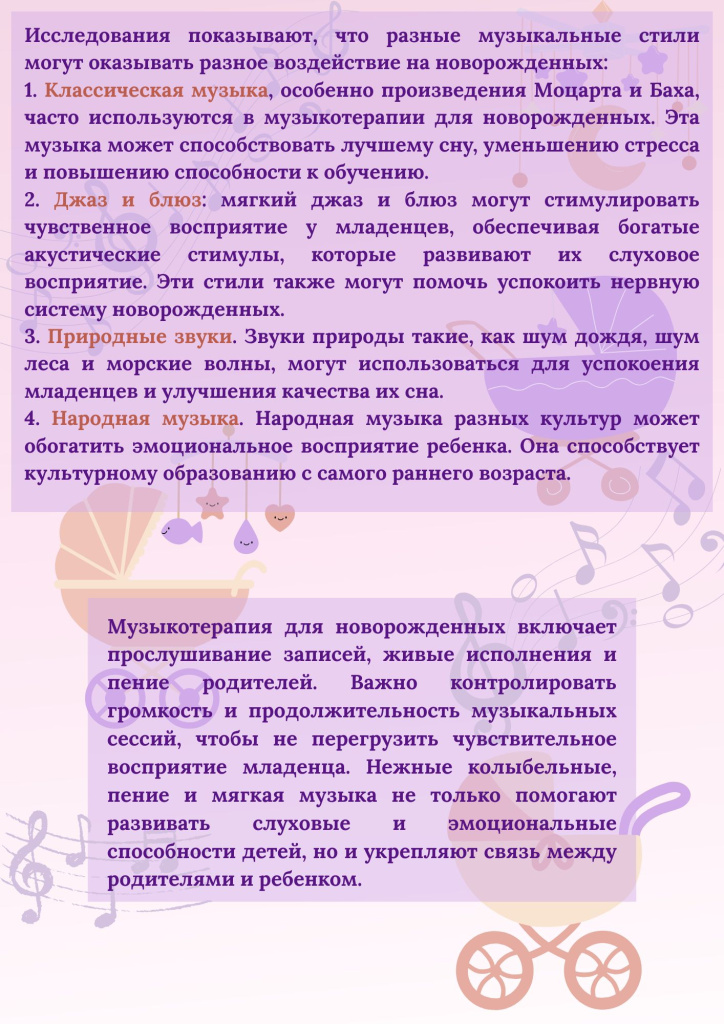 Исследования показывают, что разные музыкальные стили могут оказывать разное воздействие на новорожденных:
1. Классическая музыка, особенно произведения Моцарта и Баха, часто используются в музыкотерапии для новорожденных. Эта музыка может способствовать лучшему сну, уменьшению стресса и повышению способности к обучению.
2. Джаз и блюз: мягкий джаз и блюз могут стимулировать чувственное восприятие у младенцев, обеспечивая богатые акустические стимулы, которые развивают их слуховое восприятие. Эти стили также могут помочь успокоить нервную систему новорожденных.
3. Природные звуки. Звуки природы такие, как шум дождя, шум леса и морские волны, могут использоваться для успокоения младенцев и улучшения качества их сна.
4. Народная музыка. Народная музыка разных культур может обогатить эмоциональное восприятие ребенка. Она способствует культурному образованию с самого раннего возраста.

Музыкотерапия для новорожденных включает прослушивание записей, живые исполнения и пение родителей. Важно контролировать громкость и продолжительность музыкальных сессий, чтобы не перегрузить чувствительное восприятие младенца. Нежные колыбельные, пение и мягкая музыка не только помогают развивать слуховые и эмоциональные способности детей, но и укрепляют связь между родителями и ребенком.